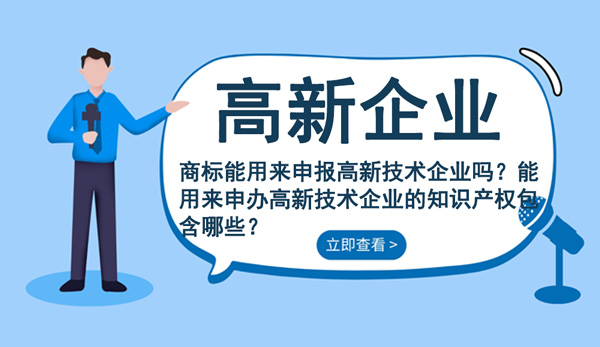 高新企业

商标能用来申报高新技术企业吗？能用来申办高新技术企业的知识产权包含哪些？

立即查看 >